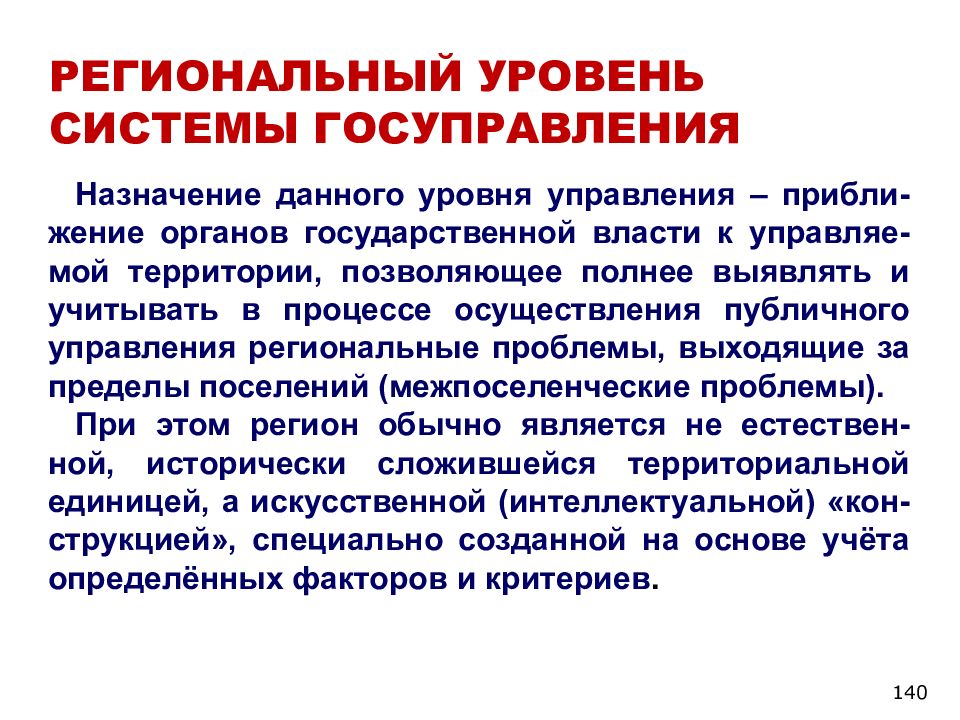 РЕГИОНАЛЬНЫЙ УРОВЕНЬ СИСТЕМЫ ГОСУПРАВЛЕНИЯ

Назначение данного уровня управления – приближение органов государственной власти к управляемой территории, позволяющее полнее выявлять и учитывать в процессе осуществления публичного управления региональные проблемы, выходящие за пределы поселений (межпоселенческие проблемы).

При этом регион обычно является не естественной, исторически сложившейся территориальной единицей, а искусственной (интеллектуальной) «конструкцией», специально созданной на основе учёта определённых факторов и критериев.

140